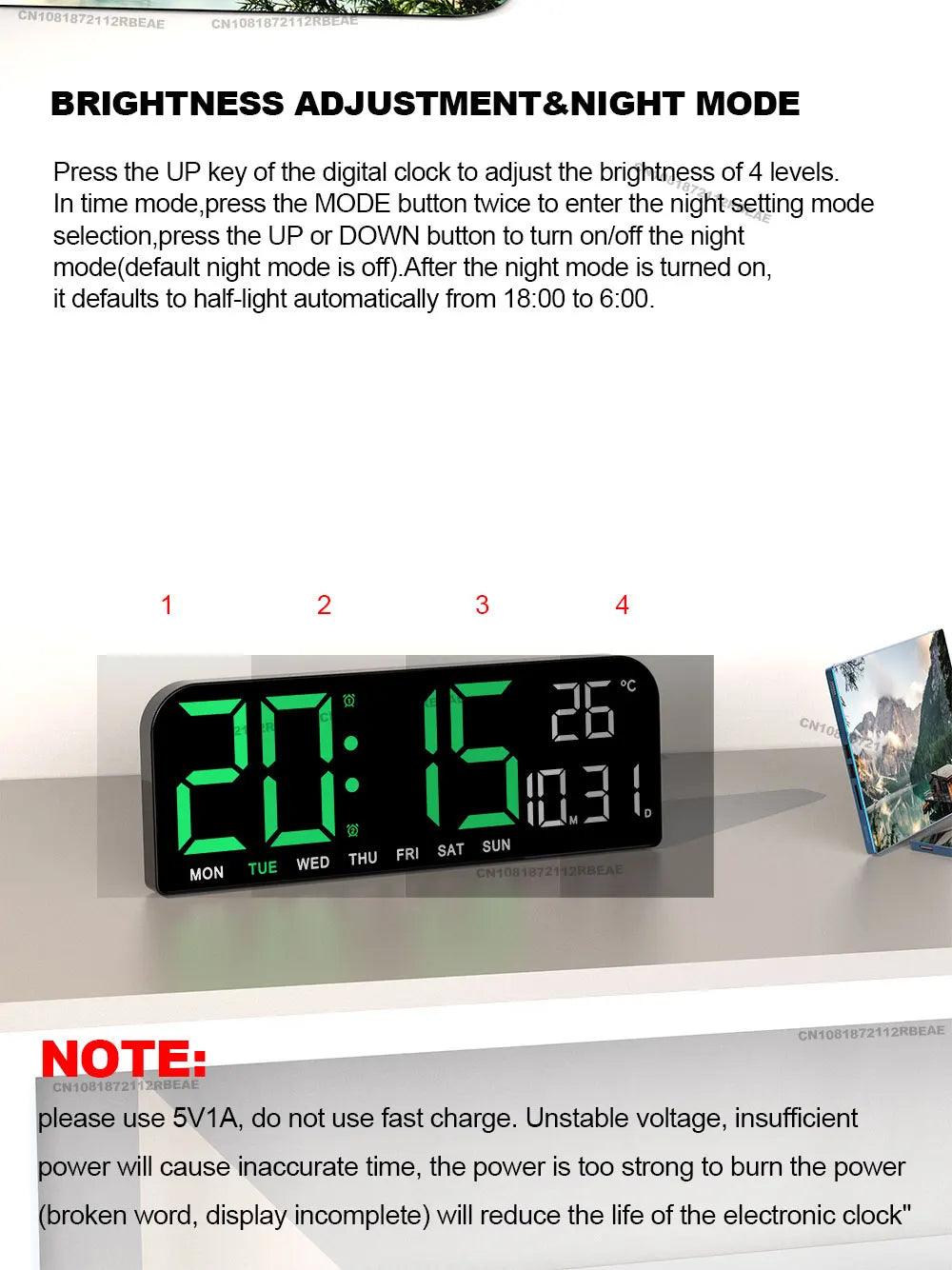 CN1081872112RBEAE CN1081872112RBEAE

BRIGHTNESS ADJUSTMENT&NIGHT MODE

Press the UP key of the digital clock to adjust the brightness of 4 levels. In time mode,press the MODE button twice to enter the night setting mode selection,press the UP or DOWN button to turn on/off the night mode(default night mode is off).After the night mode is turned on, it defaults to half-light automatically from 18:00 to 6:00.

1 2 3 4

20:15 26 °C 10.31 M D

MON TUE WED THU FRI SAT SUN

CN1081872112RBEAE

CN1081872112RBEAE

NOTE:

CN1081872112RBEAE

please use 5V1A, do not use fast charge. Unstable voltage, insufficient power will cause inaccurate time, the power is too strong to burn the power (broken word, display incomplete) will reduce the life of the electronic clock"